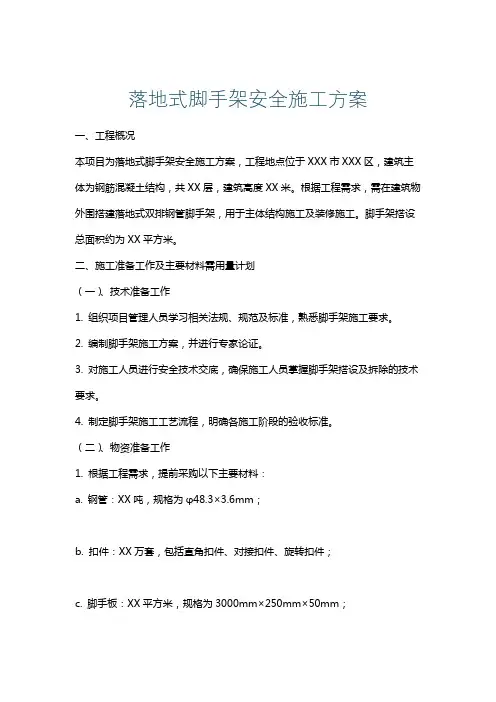 落地式脚手架安全施工方案

一、工程概况

本项目为落地式脚手架安全施工方案，工程地点位于XXX市XXX区，建筑主体为钢筋混凝土结构，共XX层，建筑高度XX米。根据工程需求，需在建筑物外围搭建落地式双排钢管脚手架，用于主体结构施工及装修施工。脚手架搭设总面积约为XX平方米。

二、施工准备工作及主要材料需用量计划

（一）、技术准备工作

1. 组织项目管理人员学习相关法规、规范及标准，熟悉脚手架施工要求。

2. 编制脚手架施工方案，并进行专家论证。

3. 对施工人员进行安全技术交底，确保施工人员掌握脚手架搭设及拆除的技术要求。

4. 制定脚手架施工工艺流程，明确各施工阶段的验收标准。

（二）、物资准备工作

1. 根据工程需求，提前采购以下主要材料：

a. 钢管：XX吨，规格为φ48.3×3.6mm；

b. 扣件：XX万套，包括直角扣件、对接扣件、旋转扣件；

c. 脚手板：XX平方米，规格为3000mm×250mm×50mm；